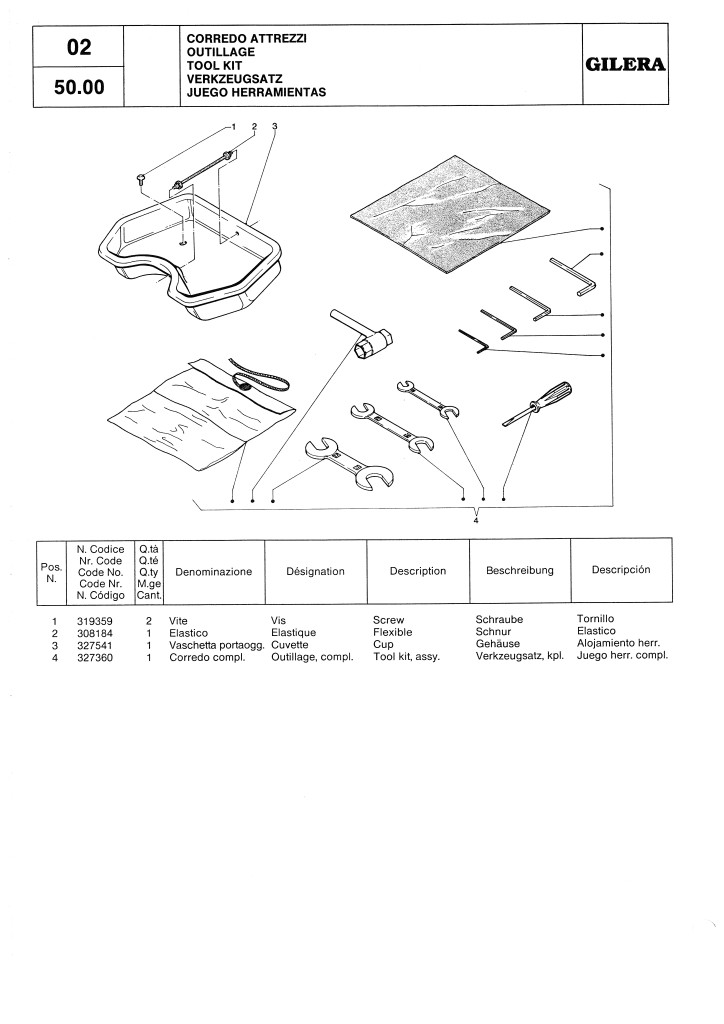 02

50.00

CORREDO ATTREZZI
OUTILLAGE
TOOL KIT
VERKZEUGSATZ
JUEGO HERRAMIENTAS

GILERA

1 2 3

4

| Pos. N. | N. Codice Nr. Code Code No. Code Nr. N. Código | Q.tà Q.té Q.ty M.ge Cant. | Denominazione | Désignation | Description | Beschreibung | Descripción |
|---|---|---|---|---|---|---|---|
| 1 | 319359 | 2 | Vite | Vis | Screw | Schraube | Tornillo |
| 2 | 308184 | 1 | Elastico | Elastique | Flexible | Schnur | Elastico |
| 3 | 327541 | 1 | Vaschetta portaogg. | Cuvette | Cup | Gehäuse | Alojamiento herr. |
| 4 | 327360 | 1 | Corredo compl. | Outillage, compl. | Tool kit, assy. | Verkzeugsatz, kpl. | Juego herr. compl. |